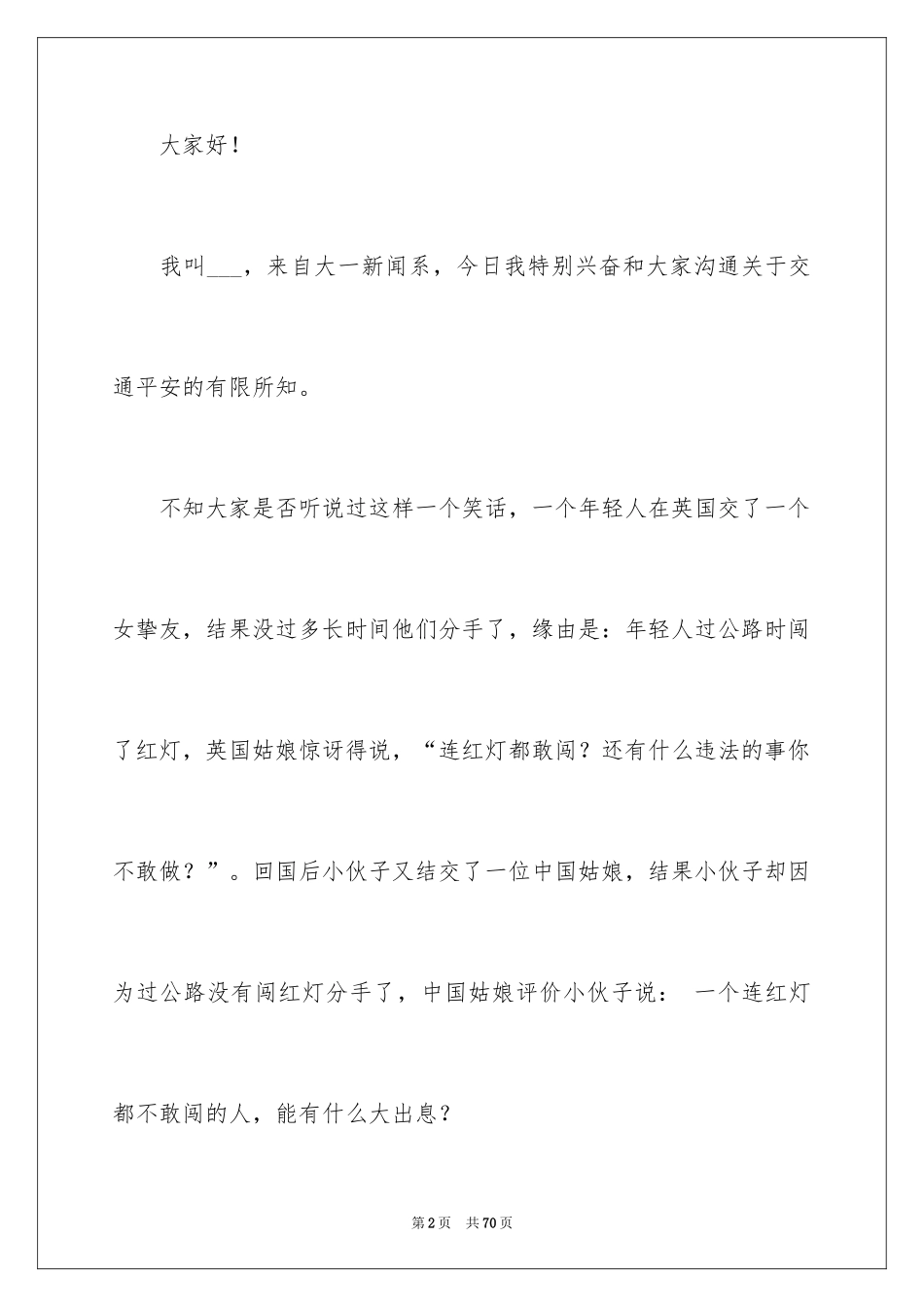 大家好！

我叫___，来自大一新闻系，今日我特别兴奋和大家沟通关于交通平安的有限所知。

不知大家是否听说过这样一个笑话，一个年轻人在英国交了一个女挚友，结果没过多长时间他们分手了，缘由是：年轻人过公路时闯了红灯，英国姑娘惊讶得说，“连红灯都敢闯？还有什么违法的事你不敢做？”。回国后小伙子又结交了一位中国姑娘，结果小伙子却因为过公路没有闯红灯分手了，中国姑娘评价小伙子说： 一个连红灯都不敢闯的人，能有什么大出息？

第2页 共70页